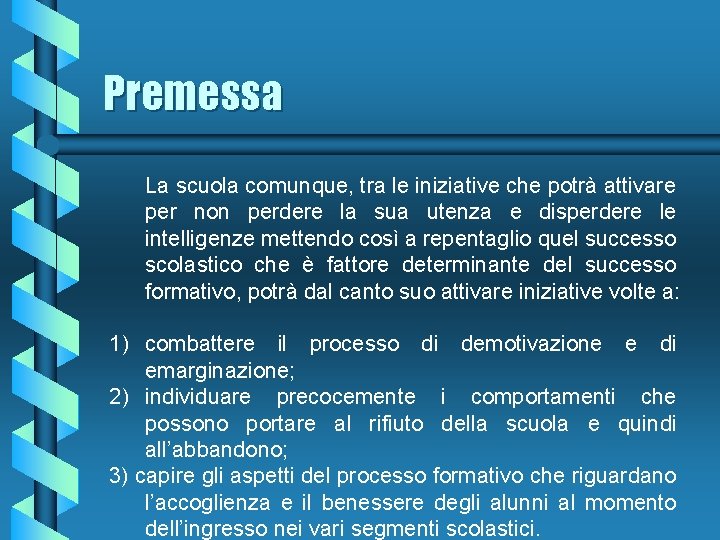 Premessa

La scuola comunque, tra le iniziative che potrà attivare per non perdere la sua utenza e disperdere le intelligenze mettendo così a repentaglio quel successo scolastico che è fattore determinante del successo formativo, potrà dal canto suo attivare iniziative volte a:

1) combattere il processo di demotivazione e di emarginazione;
2) individuare precocemente i comportamenti che possono portare al rifiuto della scuola e quindi all'abbandono;
3) capire gli aspetti del processo formativo che riguardano l'accoglienza e il benessere degli alunni al momento dell'ingresso nei vari segmenti scolastici.